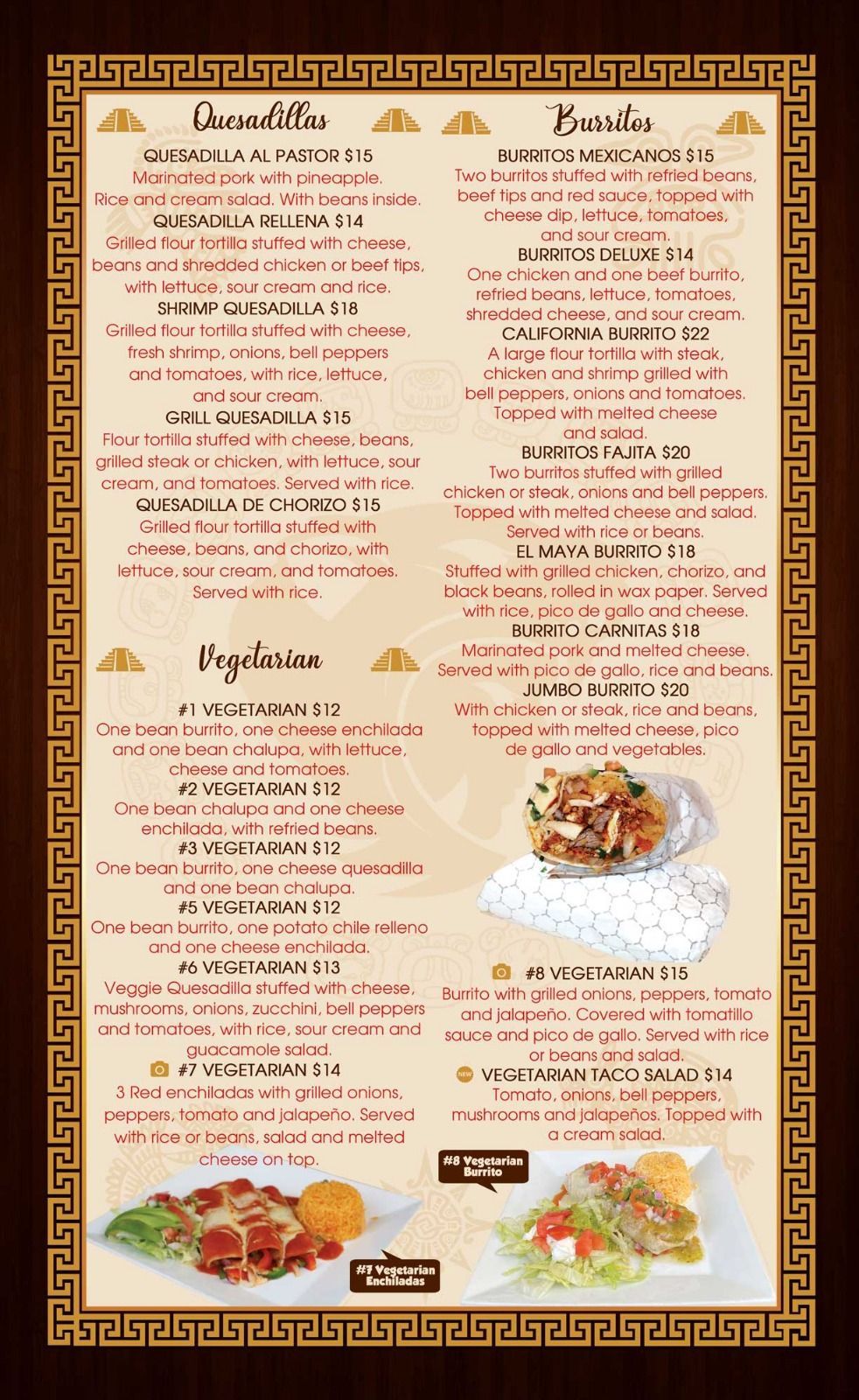 Quesadillas

QUESADILLA AL PASTOR $15
Marinated pork with pineapple. Rice and cream salad. With beans inside.

QUESADILLA RELLENA $14
Grilled flour tortilla stuffed with cheese, beans and shredded chicken or beef tips, with lettuce, sour cream and rice.

SHRIMP QUESADILLA $18
Grilled flour tortilla stuffed with cheese, fresh shrimp, onions, bell peppers and tomatoes, with rice, lettuce, and sour cream.

GRILL QUESADILLA $15
Flour tortilla stuffed with cheese, beans, grilled steak or chicken, with lettuce, sour cream, and tomatoes. Served with rice.

QUESADILLA DE CHORIZO $15
Grilled flour tortilla stuffed with cheese, beans, and chorizo, with lettuce, sour cream, and tomatoes. Served with rice.

Vegetarian

#1 VEGETARIAN $12
One bean burrito, one cheese enchilada and one bean chalupa, with lettuce, cheese and tomatoes.

#2 VEGETARIAN $12
One bean chalupa and one cheese enchilada, with refried beans.

#3 VEGETARIAN $12
One bean burrito, one cheese quesadilla and one bean chalupa.

#5 VEGETARIAN $12
One bean burrito, one potato chile relleno and one cheese enchilada.

#6 VEGETARIAN $13
Veggie Quesadilla stuffed with cheese, mushrooms, onions, zucchini, bell peppers and tomatoes, with rice, sour cream and guacamole salad.

#7 VEGETARIAN $14
3 Red enchiladas with grilled onions, peppers, tomato and jalapeño. Served with rice or beans, salad and melted cheese on top.

#7 Vegetarian Enchiladas

Burritos

BURRITOS MEXICANOS $15
Two burritos stuffed with refried beans, beef tips and red sauce, topped with cheese dip, lettuce, tomatoes, and sour cream.

BURRITOS DELUXE $14
One chicken and one beef burrito, refried beans, lettuce, tomatoes, shredded cheese, and sour cream.

CALIFORNIA BURRITO $22
A large flour tortilla with steak, chicken and shrimp grilled with bell peppers, onions and tomatoes. Topped with melted cheese and salad.

BURRITOS FAJITA $20
Two burritos stuffed with grilled chicken or steak, onions and bell peppers. Topped with melted cheese and salad. Served with rice or beans.

EL MAYA BURRITO $18
Stuffed with grilled chicken, chorizo, and black beans, rolled in wax paper. Served with rice, pico de gallo and cheese.

BURRITO CARNITAS $18
Marinated pork and melted cheese. Served with pico de gallo, rice and beans.

JUMBO BURRITO $20
With chicken or steak, rice and beans, topped with melted cheese, pico de gallo and vegetables.

#8 VEGETARIAN $15
Burrito with grilled onions, peppers, tomato and jalapeño. Covered with tomatillo sauce and pico de gallo. Served with rice or beans and salad.

NEW VEGETARIAN TACO SALAD $14
Tomato, onions, bell peppers, mushrooms and jalapeños. Topped with a cream salad.

#8 Vegetarian Burrito